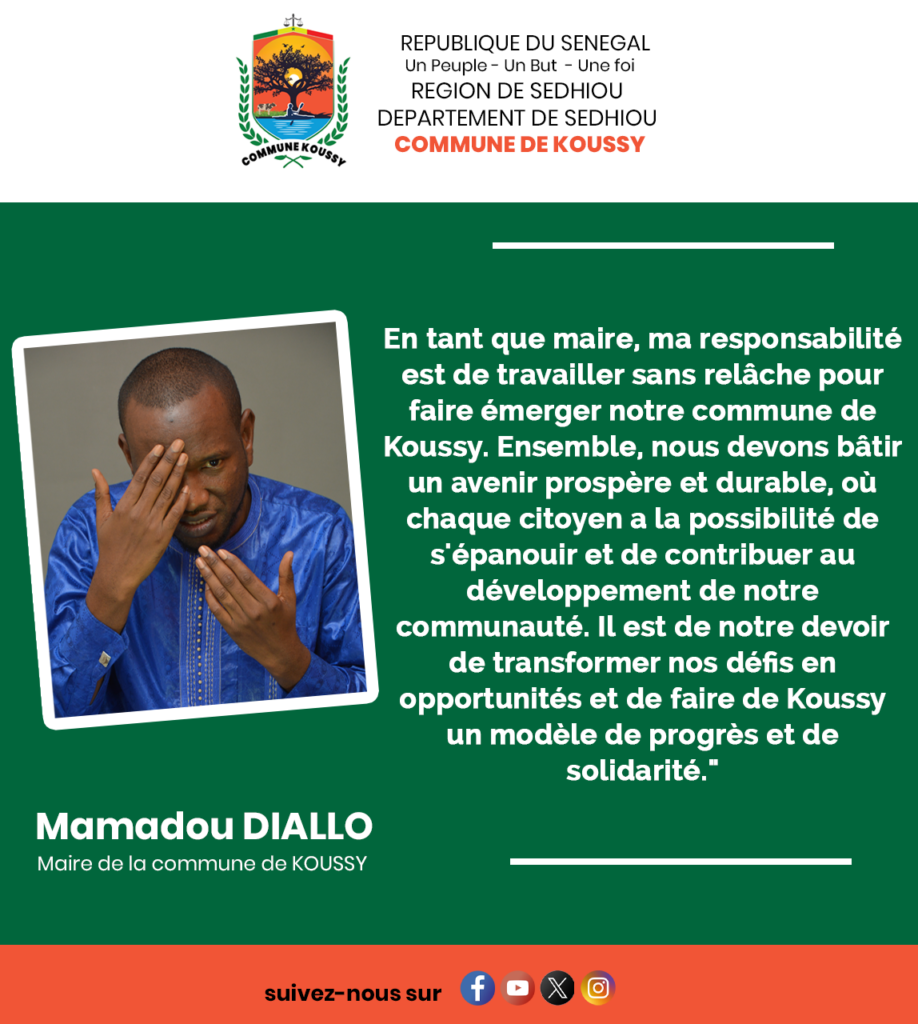 COMMUNE KOUSSY

REPUBLIQUE DU SENEGAL
Un Peuple - Un But - Une foi
REGION DE SEDHIOU
DEPARTEMENT DE SEDHIOU
COMMUNE DE KOUSSY

En tant que maire, ma responsabilité est de travailler sans relâche pour faire émerger notre commune de Koussy. Ensemble, nous devons bâtir un avenir prospère et durable, où chaque citoyen a la possibilité de s'épanouir et de contribuer au développement de notre communauté. Il est de notre devoir de transformer nos défis en opportunités et de faire de Koussy un modèle de progrès et de solidarité."

Mamadou DIALLO
Maire de la commune de KOUSSY

suivez-nous sur